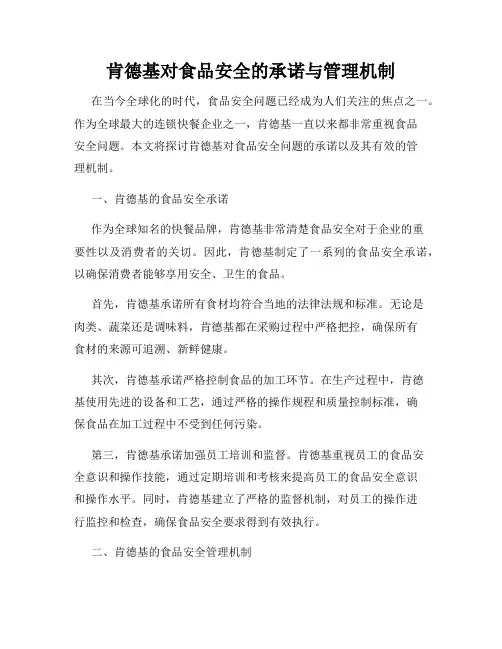 肯德基对食品安全的承诺与管理机制

在当今全球化的时代，食品安全问题已经成为人们关注的焦点之一。作为全球最大的连锁快餐企业之一，肯德基一直以来都非常重视食品安全问题。本文将探讨肯德基对食品安全问题的承诺以及其有效的管理机制。

一、肯德基的食品安全承诺

作为全球知名的快餐品牌，肯德基非常清楚食品安全对于企业的重要性以及消费者的关切。因此，肯德基制定了一系列的食品安全承诺，以确保消费者能够享用安全、卫生的食品。

首先，肯德基承诺所有食材均符合当地的法律法规和标准。无论是肉类、蔬菜还是调味料，肯德基都在采购过程中严格把控，确保所有食材的来源可追溯、新鲜健康。

其次，肯德基承诺严格控制食品的加工环节。在生产过程中，肯德基使用先进的设备和工艺，通过严格的操作规程和质量控制标准，确保食品在加工过程中不受到任何污染。

第三，肯德基承诺加强员工培训和监督。肯德基重视员工的食品安全意识和操作技能，通过定期培训和考核来提高员工的食品安全意识和操作水平。同时，肯德基建立了严格的监督机制，对员工的操作进行监控和检查，确保食品安全要求得到有效执行。

二、肯德基的食品安全管理机制